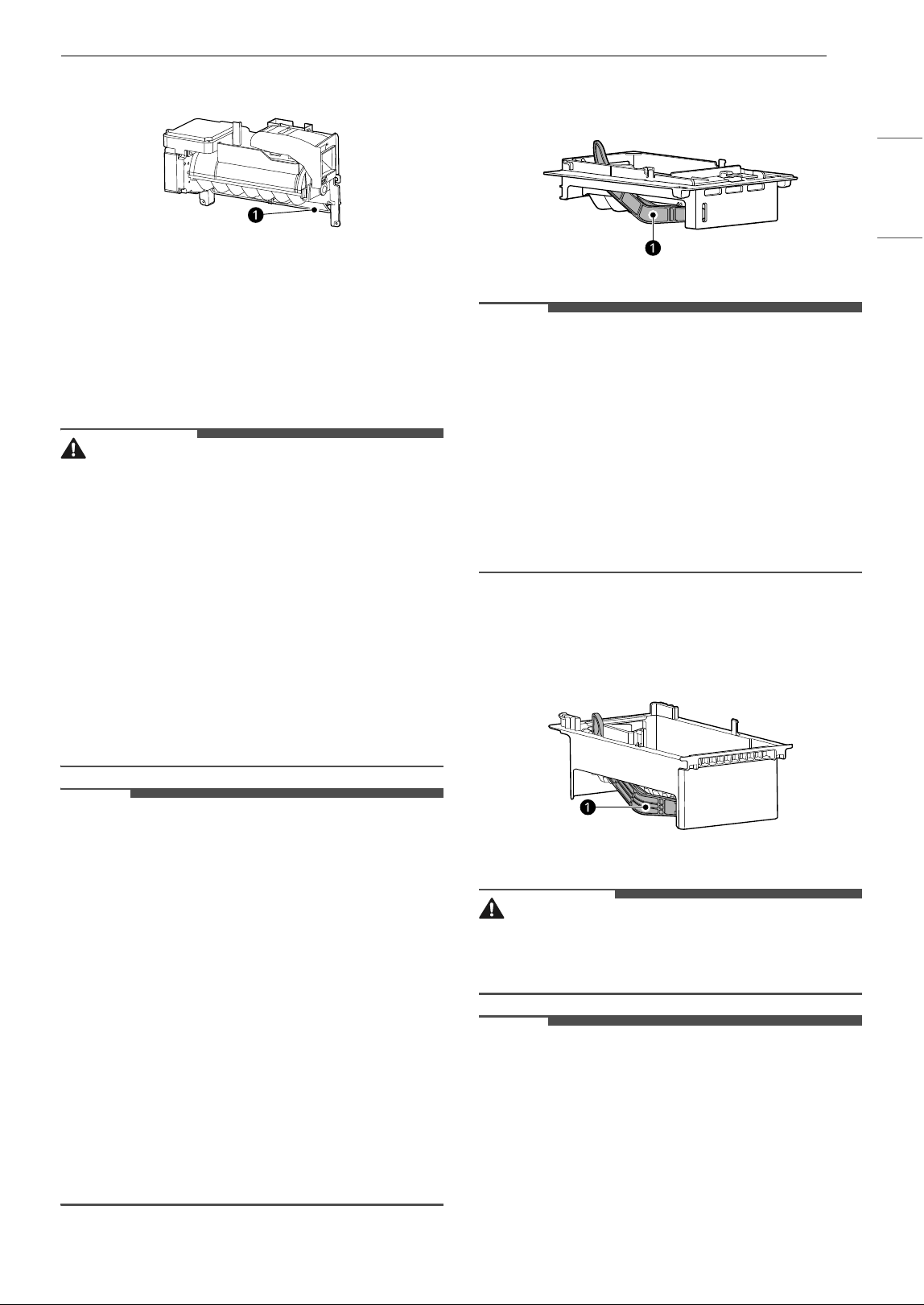 1

1

1